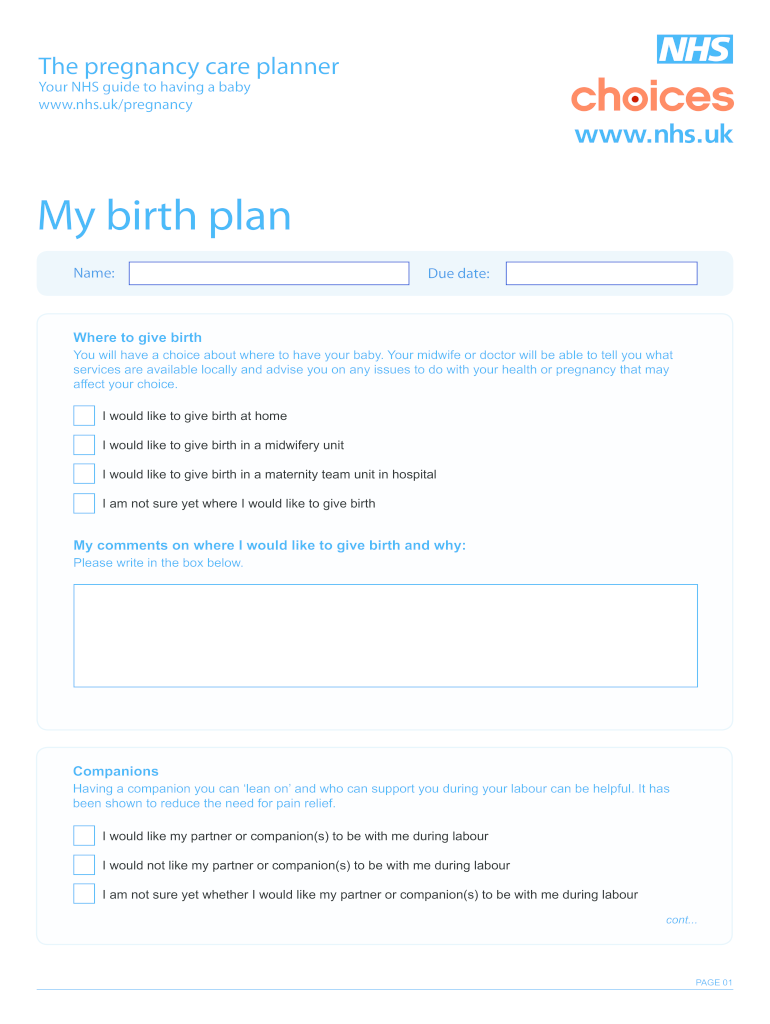 The pregnancy care planner
Your NHS guide to having a baby
www.nhs.uk/pregnancy

NHS
choices
www.nhs.uk

My birth plan

Name: Due date:

Where to give birth
You will have a choice about where to have your baby. Your midwife or doctor will be able to tell you what services are available locally and advise you on any issues to do with your health or pregnancy that may affect your choice.

I would like to give birth at home

I would like to give birth in a midwifery unit

I would like to give birth in a maternity team unit in hospital

I am not sure yet where I would like to give birth

My comments on where I would like to give birth and why:
Please write in the box below.

Companions
Having a companion you can 'lean on' and who can support you during your labour can be helpful. It has been shown to reduce the need for pain relief.

I would like my partner or companion(s) to be with me during labour

I would not like my partner or companion(s) to be with me during labour

I am not sure yet whether I would like my partner or companion(s) to be with me during labour

cont...

PAGE 01